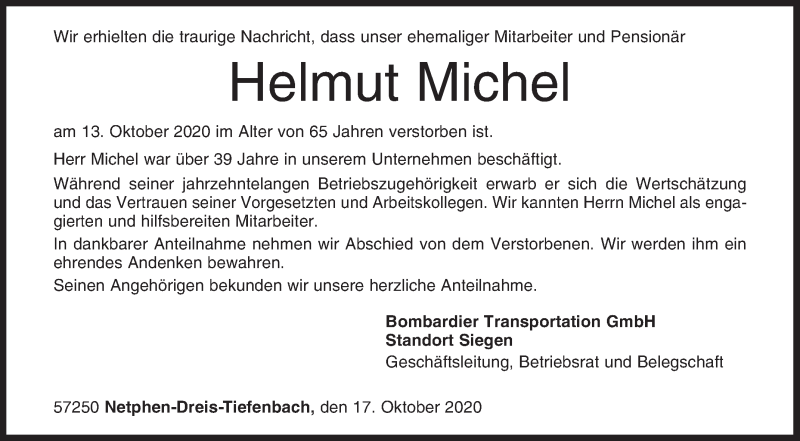 Wir erhielten die traurige Nachricht, dass unser ehemaliger Mitarbeiter und Pensionär

Helmut Michel

am 13. Oktober 2020 im Alter von 65 Jahren verstorben ist.

Herr Michel war über 39 Jahre in unserem Unternehmen beschäftigt.

Während seiner jahrzehntelangen Betriebszugehörigkeit erwarb er sich die Wertschätzung und das Vertrauen seiner Vorgesetzten und Arbeitskollegen. Wir kannten Herrn Michel als engagierten und hilfsbereiten Mitarbeiter.

In dankbarer Anteilnahme nehmen wir Abschied von dem Verstorbenen. Wir werden ihm ein ehrendes Andenken bewahren.

Seinen Angehörigen bekunden wir unsere herzliche Anteilnahme.

Bombardier Transportation GmbH
Standort Siegen
Geschäftsleitung, Betriebsrat und Belegschaft

57250 Netphen-Dreis-Tiefenbach, den 17. Oktober 2020